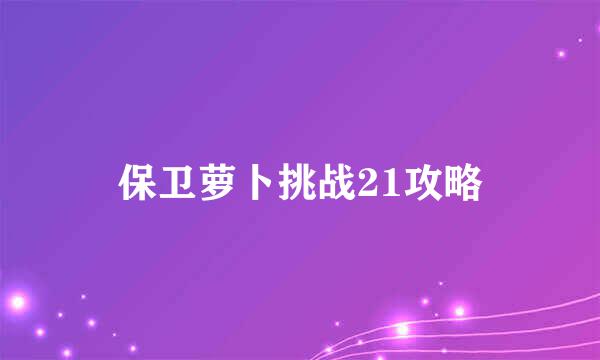 保卫萝卜挑战21攻略